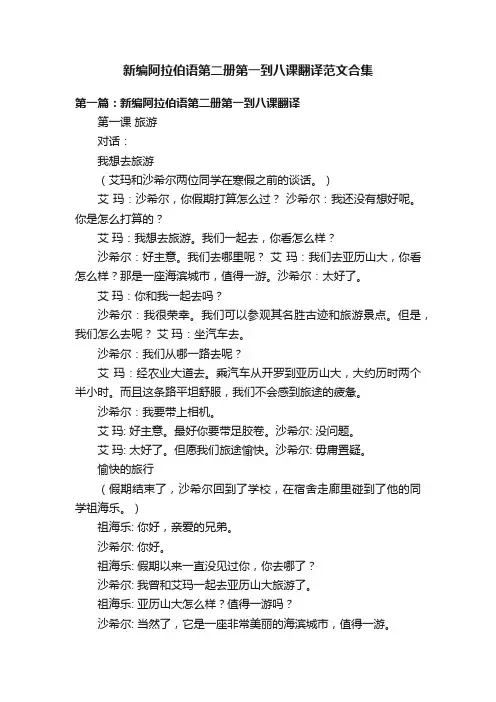 新编阿拉伯语第二册第一到八课翻译范文合集

第一篇：新编阿拉伯语第二册第一到八课翻译

第一课 旅游

对话：

我想去旅游

（艾玛和沙希尔两位同学在寒假之前的谈话。）

艾 玛：沙希尔，你假期打算怎么过？ 沙希尔：我还没有想好呢。你是怎么打算的？

艾 玛：我想去旅游。我们一起去，你看怎么样？

沙希尔：好主意。我们去哪里呢？ 艾 玛：我们去亚历山大，你看怎么样？那是一座海滨城市，值得一游。沙希尔：太好了。

艾 玛：你和我一起去吗？

沙希尔：我很荣幸。我们可以参观其名胜古迹和旅游景点。但是，我们怎么去呢？ 艾 玛：坐汽车去。

沙希尔：我们从哪一路去呢？

艾 玛：经农业大道去。乘汽车从开罗到亚历山大，大约历时两个半小时。而且这条路平坦舒服，我们不会感到旅途的疲惫。

沙希尔：我要带上相机。

艾 玛: 好主意。最好你要带足胶卷。沙希尔: 没问题。

艾 玛: 太好了。但愿我们旅途愉快。沙希尔: 毋庸置疑。

愉快的旅行

（假期结束了，沙希尔回到了学校，在宿舍走廊里碰到了他的同学祖海乐。）

祖海乐: 你好，亲爱的兄弟。

沙希尔: 你好。

祖海乐: 假期以来一直没见过你，你去哪了？

沙希尔: 我曾和艾玛一起去亚历山大旅游了。

祖海乐: 亚历山大怎么样？值得一游吗？

沙希尔: 当然了，它是一座非常美丽的海滨城市，值得一游。